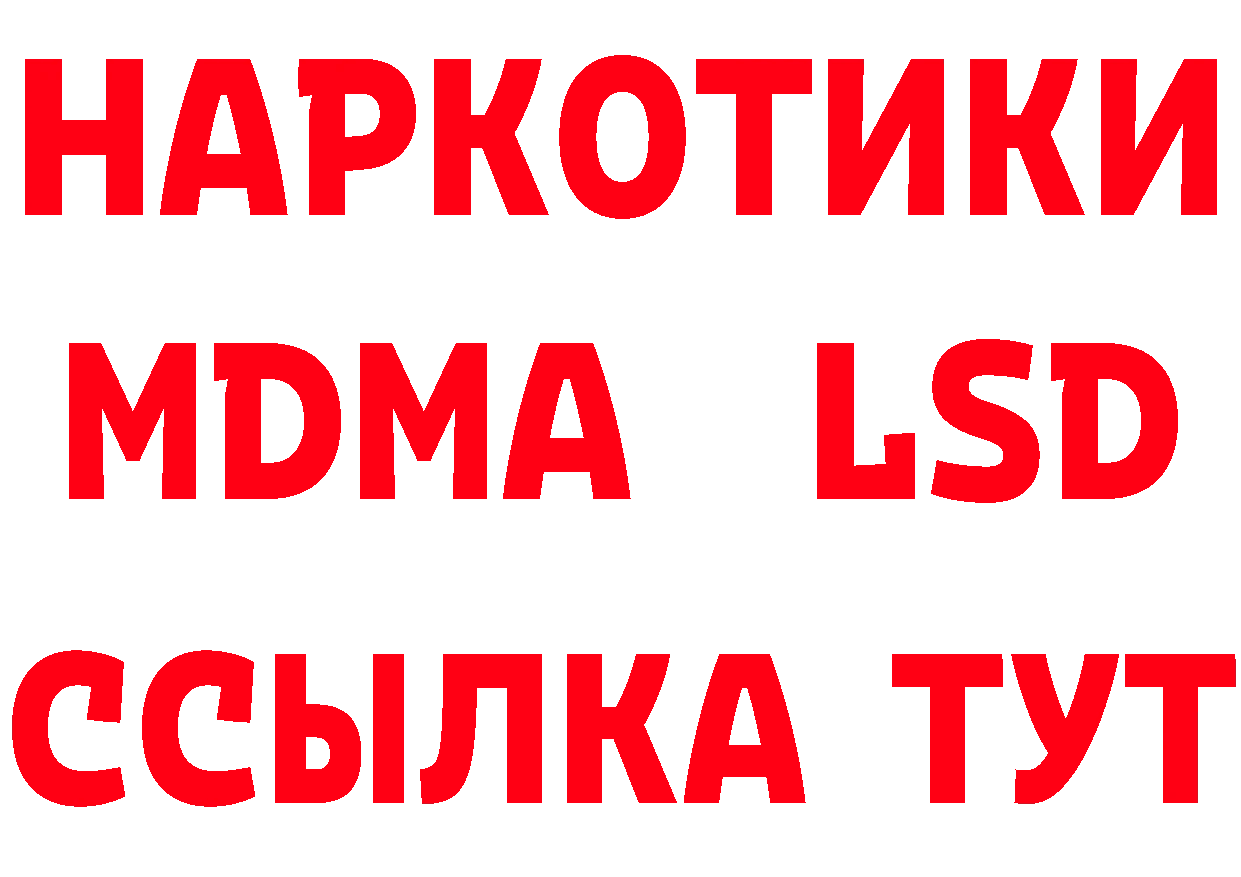 НАРКОТИКИ
MDMA LSD
ССЫЛКА ТУТ